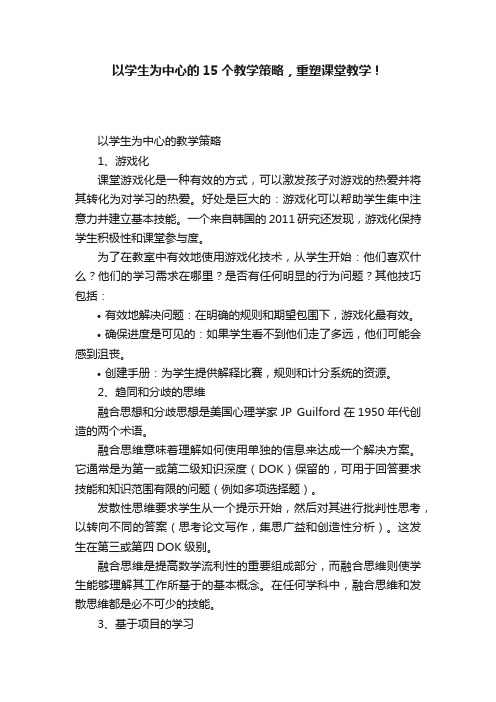 以学生为中心的 15 个教学策略，重塑课堂教学！

以学生为中心的教学策略

1、游戏化

课堂游戏化是一种有效的方式，可以激发孩子对游戏的热爱并将其转化为对学习的热爱。好处是巨大的：游戏化可以帮助学生集中注意力并建立基本技能。一个来自韩国的 2011 研究还发现，游戏化保持学生积极性和课堂参与度。

为了在教室中有效地使用游戏化技术，从学生开始：他们喜欢什么？他们的学习需求在哪里？是否有任何明显的行为问题？其他技巧包括：

• 有效地解决问题：在明确的规则和期望包围下，游戏化最有效。

• 确保进度是可见的：如果学生看不到他们走了多远，他们可能会感到沮丧。

• 创建手册：为学生提供解释比赛，规则和计分系统的资源。

2、趋同和分歧的思维

融合思想和分歧思想是美国心理学家 JP Guilford 在 1950 年代创造的两个术语。

融合思维意味着理解如何使用单独的信息来达成一个解决方案。它通常是为第一或第二级知识深度（DOK）保留的，可用于回答要求技能和知识范围有限的问题（例如多项选择题）。

发散性思维要求学生从一个提示开始，然后对其进行批判性思考，以转向不同的答案（思考论文写作，集思广益和创造性分析）。这发生在第三或第四 DOK 级别。

融合思维是提高数学流利性的重要组成部分，而融合思维则使学生能够理解其工作所基于的基本概念。在任何学科中，融合思维和发散思维都是必不可少的技能。

3、基于项目的学习